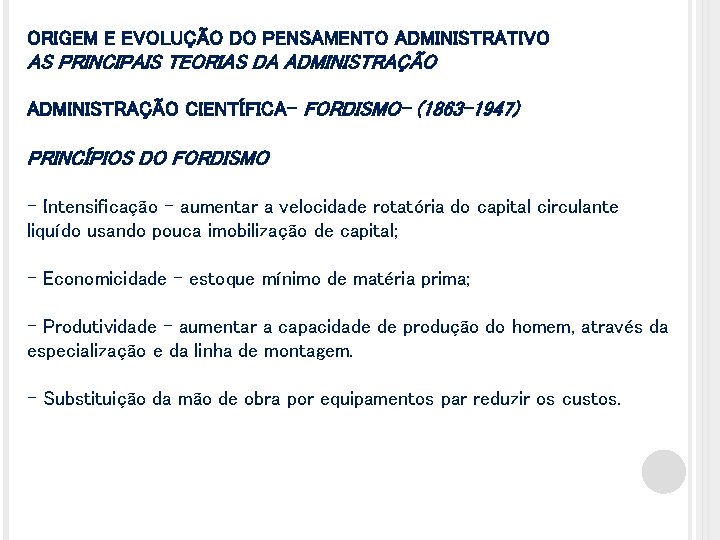 ORIGEM E EVOLUÇÃO DO PENSAMENTO ADMINISTRATIVO
AS PRINCIPAIS TEORIAS DA ADMINISTRAÇÃO

ADMINISTRAÇÃO CIENTÍFICA- FORDISMO- (1863-1947)

PRINCÍPIOS DO FORDISMO

- Intensificação - aumentar a velocidade rotatória do capital circulante liquído usando pouca imobilização de capital;

- Economicidade - estoque mínimo de matéria prima;

- Produtividade - aumentar a capacidade de produção do homem, através da especialização e da linha de montagem.

- Substituição da mão de obra por equipamentos par reduzir os custos.